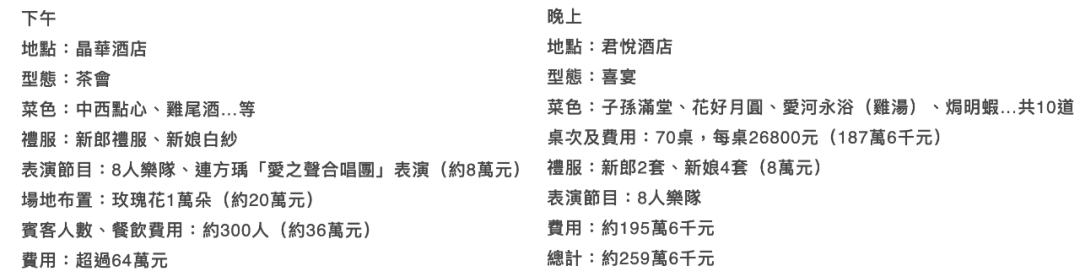 下午
地點：晶華酒店
型態：茶會
菜色：中西點心、雞尾酒...等
禮服：新郎禮服、新娘白紗
表演節目：8人樂隊、連方瑀「愛之聲合唱團」表演（約8萬元）
場地布置：玫瑰花1萬朵（約20萬元）
賓客人數、餐飲費用：約300人（約36萬元）
費用：超過64萬元

晚上
地點：君悅酒店
型態：喜宴
菜色：子孫滿堂、花好月圓、愛河永浴（雞湯）、焗明蝦...共10道
桌次及費用：70桌，每桌26800元（187萬6千元）
禮服：新郎2套、新娘4套（8萬元）
表演節目：8人樂隊
費用：約195萬6千元
總計：約259萬6千元